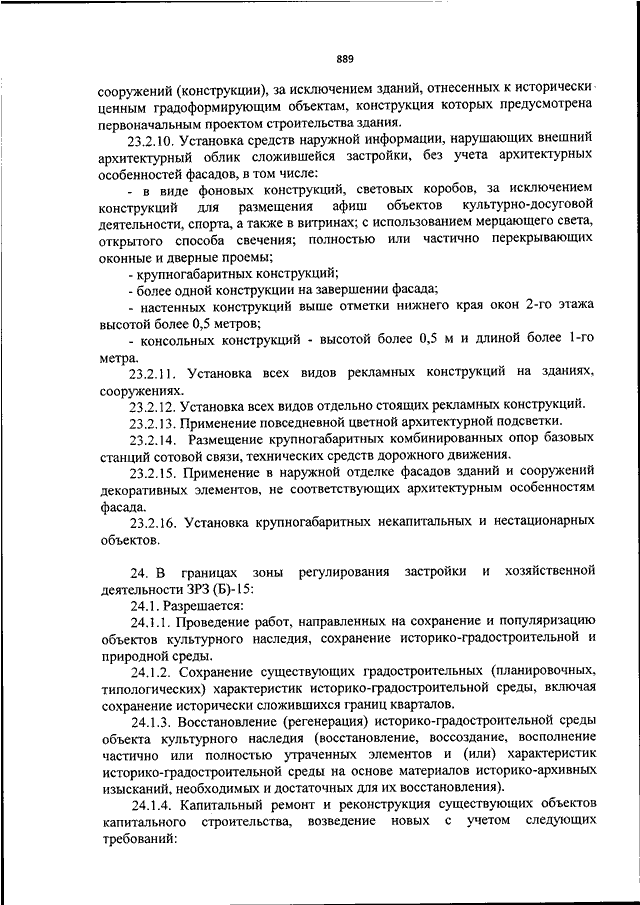 889

сооружений (конструкции), за исключением зданий, отнесенных к исторически ценным градоформирующим объектам, конструкция которых предусмотрена первоначальным проектом строительства здания.

23.2.10. Установка средств наружной информации, нарушающих внешний архитектурный облик сложившейся застройки, без учета архитектурных особенностей фасадов, в том числе:

- в виде фоновых конструкций, световых коробов, за исключением конструкций для размещения афиш объектов культурно-досуговой деятельности, спорта, а также в витринах; с использованием мерцающего света, открытого способа свечения; полностью или частично перекрывающих оконные и дверные проемы;

- крупногабаритных конструкций;

- более одной конструкции на завершении фасада;

- настенных конструкций выше отметки нижнего края окон 2-го этажа высотой более 0,5 метров;

- консольных конструкций - высотой более 0,5 м и длиной более 1-го метра.

23.2.11. Установка всех видов рекламных конструкций на зданиях, сооружениях.

23.2.12. Установка всех видов отдельно стоящих рекламных конструкций.

23.2.13. Применение повседневной цветной архитектурной подсветки.

23.2.14. Размещение крупногабаритных комбинированных опор базовых станций сотовой связи, технических средств дорожного движения.

23.2.15. Применение в наружной отделке фасадов зданий и сооружений декоративных элементов, не соответствующих архитектурным особенностям фасада.

23.2.16. Установка крупногабаритных некапитальных и нестационарных объектов.

24. В границах зоны регулирования застройки и хозяйственной деятельности ЗРЗ (Б)-15:

24.1. Разрешается:

24.1.1. Проведение работ, направленных на сохранение и популяризацию объектов культурного наследия, сохранение историко-градостроительной и природной среды.

24.1.2. Сохранение существующих градостроительных (планировочных, типологических) характеристик историко-градостроительной среды, включая сохранение исторически сложившихся границ кварталов.

24.1.3. Восстановление (регенерация) историко-градостроительной среды объекта культурного наследия (восстановление, воссоздание, восполнение частично или полностью утраченных элементов и (или) характеристик историко-градостроительной среды на основе материалов историко-архивных изысканий, необходимых и достаточных для их восстановления).

24.1.4. Капитальный ремонт и реконструкция существующих объектов капитального строительства, возведение новых с учетом следующих требований: